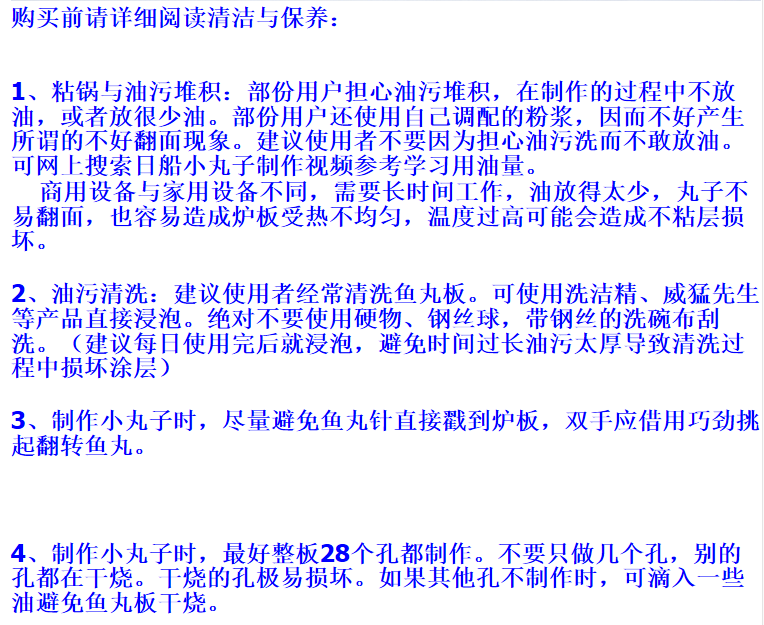 购买前请详细阅读清洁与保养：

1、粘锅与油污堆积：部份用户担心油污堆积，在制作的过程中不放油，或者放很少油。部份用户还使用自己调配的粉浆，因而不好产生所谓的不好翻面现象。建议使用者不要因为担心油污洗而不敢放油。可网上搜索日船小丸子制作视频参考学习用油量。

商用设备与家用设备不同，需要长时间工作，油放得太少，丸子不易翻面，也容易造成炉板受热不均匀，温度过高可能会造成不粘层损坏。

2、油污清洗：建议使用者经常清洗鱼丸板。可使用洗洁精、威猛先生等产品直接浸泡。绝对不要使用硬物、钢丝球，带钢丝的洗碗布刮洗。（建议每日使用完后就浸泡，避免时间过长油污太厚导致清洗过程中损坏涂层）

3、制作小丸子时，尽量避免鱼丸针直接戳到炉板，双手应借用巧劲挑起翻转鱼丸。

4、制作小丸子时，最好整板28个孔都制作。不要只做几个孔，别的孔都在干烧。干烧的孔极易损坏。如果其他孔不制作时，可滴入一些油避免鱼丸板干烧。